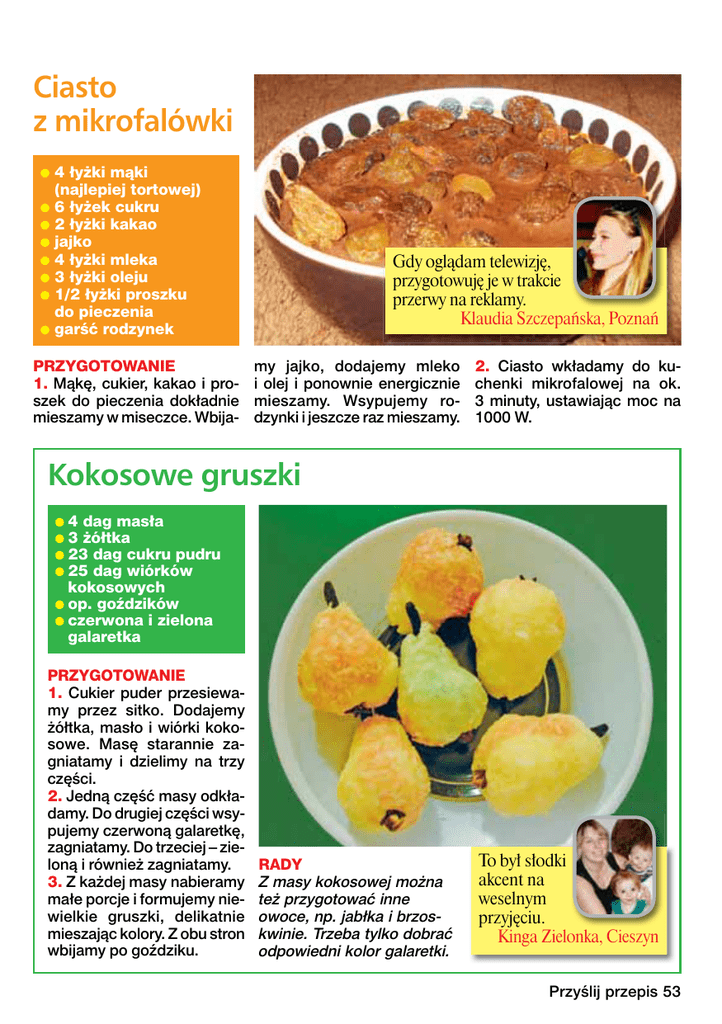 Ciasto z mikrofalówki

• 4 łyżki mąki (najlepiej tortowej)
• 6 łyżek cukru
• 2 łyżki kakao
• jajko
• 4 łyżki mleka
• 3 łyżki oleju
• 1/2 łyżki proszku do pieczenia
• garść rodzynek

Gdy oglądam telewizję, przygotowuję je w trakcie przerwy na reklamy.
Klaudia Szczepańska, Poznań

PRZYGOTOWANIE
1. Mąkę, cukier, kakao i proszek do pieczenia dokładnie mieszamy w miseczce. Wbijamy jajko, dodajemy mleko i olej i ponownie energicznie mieszamy. Wsypujemy rodzynki i jeszcze raz mieszamy.
2. Ciasto wkładamy do kuchenki mikrofalowej na ok. 3 minuty, ustawiając moc na 1000 W.

Kokosowe gruszki

• 4 dag masła
• 3 żółtka
• 23 dag cukru pudru
• 25 dag wiórków kokosowych
• op. goździków
• czerwona i zielona galaretka

PRZYGOTOWANIE
1. Cukier puder przesiewamy przez sitko. Dodajemy żółtka, masło i wiórki kokosowe. Masę starannie zagniatamy i dzielimy na trzy części.
2. Jedną część masy odkładamy. Do drugiej części wsypujemy czerwoną galaretkę, zagniatamy. Do trzeciej – zieloną i również zagniatamy.
3. Z każdej masy nabieramy małe porcje i formujemy niewielkie gruszki, delikatnie mieszając kolory. Z obu stron wbijamy po goździku.

RADY
Z masy kokosowej można też przygotować inne owoce, np. jabłka i brzoskwinie. Trzeba tylko dobrać odpowiedni kolor galaretki.

To był słodki akcent na weselnym przyjęciu.
Kinga Zielonka, Cieszyn

Przyślij przepis 53